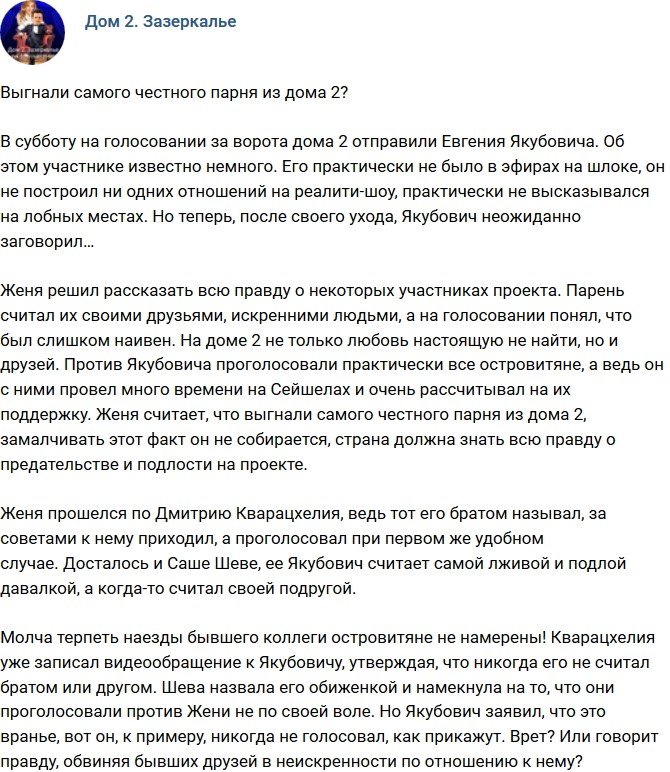 Дом 2. Зазеркалье

Выгнали самого честного парня из дома 2?

В субботу на голосовании за ворота дома 2 отправили Евгения Якубовича. Об этом участнике известно немного. Его практически не было в эфирах на шлоке, он не построил ни одних отношений на реалити-шоу, практически не высказывался на лобных местах. Но теперь, после своего ухода, Якубович неожиданно заговорил...

Женя решил рассказать всю правду о некоторых участниках проекта. Парень считал их своими друзьями, искренними людьми, а на голосовании понял, что был слишком наивен. На доме 2 не только любовь настоящую не найти, но и друзей. Против Якубовича проголосовали практически все островитяне, а ведь он с ними провел много времени на Сейшелах и очень рассчитывал на их поддержку. Женя считает, что выгнали самого честного парня из дома 2, замалчивать этот факт он не собирается, страна должна знать всю правду о предательстве и подлости на проекте.

Женя прошелся по Дмитрию Кварацхелия, ведь тот его братом называл, за советами к нему приходил, а проголосовал при первом же удобном случае. Досталось и Саше Шеве, ее Якубович считает самой лживой и подлой давалкой, а когда-то считал своей подругой.

Молча терпеть наезды бывшего коллеги островитяне не намерены! Кварацхелия уже записал видеообращение к Якубовичу, утверждая, что никогда его не считал братом или другом. Шева назвала его обиженкой и намекнула на то, что они проголосовали против Жени не по своей воле. Но Якубович заявил, что это вранье, вот он, к примеру, никогда не голосовал, как прикажут. Врет? Или говорит правду, обвиняя бывших друзей в неискренности по отношению к нему?